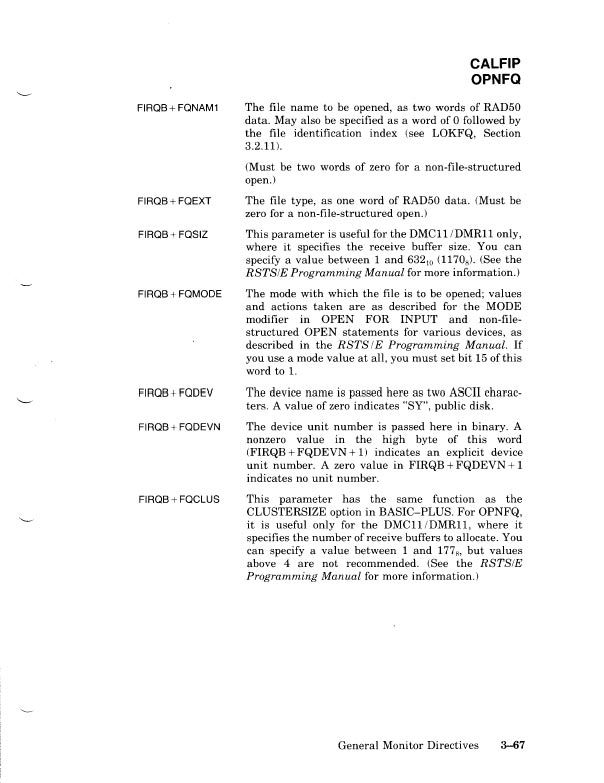 CALFIP
OPNFQ

FIRQB + FQNAM1

The file name to be opened, as two words of RAD50 data. May also be specified as a word of 0 followed by the file identification index (see LOKFQ, Section 3.2.11).

(Must be two words of zero for a non-file-structured open.)

FIRQB + FQEXT

The file type, as one word of RAD50 data. (Must be zero for a non-file-structured open.)

FIRQB + FQSIZ

This parameter is useful for the DMC11/DMR11 only, where it specifies the receive buffer size. You can specify a value between 1 and $632_{10}$ ($1170_8$). (See the RSTS/E Programming Manual for more information.)

FIRQB + FQMODE

The mode with which the file is to be opened; values and actions taken are as described for the MODE modifier in OPEN FOR INPUT and non-file-structured OPEN statements for various devices, as described in the RSTS/E Programming Manual. If you use a mode value at all, you must set bit 15 of this word to 1.

FIRQB + FQDEV

The device name is passed here as two ASCII characters. A value of zero indicates "SY", public disk.

FIRQB + FQDEVN

The device unit number is passed here in binary. A nonzero value in the high byte of this word (FIRQB + FQDEVN + 1) indicates an explicit device unit number. A zero value in FIRQB + FQDEVN + 1 indicates no unit number.

FIRQB + FQCLUS

This parameter has the same function as the CLUSTERSIZE option in BASIC–PLUS. For OPNFQ, it is useful only for the DMC11/DMR11, where it specifies the number of receive buffers to allocate. You can specify a value between 1 and $177_8$, but values above 4 are not recommended. (See the RSTS/E Programming Manual for more information.)

General Monitor Directives 3–67